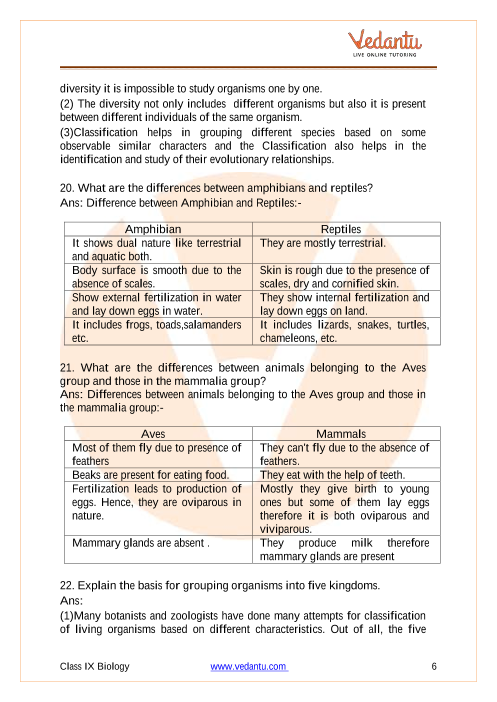 Vedantu
LIVE ONLINE TUTORING

diversity it is impossible to study organisms one by one.
(2) The diversity not only includes different organisms but also it is present between different individuals of the same organism.
(3)Classification helps in grouping different species based on some observable similar characters and the Classification also helps in the identification and study of their evolutionary relationships.

20. What are the differences between amphibians and reptiles?
Ans: Difference between Amphibian and Reptiles:-

| Amphibian | Reptiles |
|---|---|
| It shows dual nature like terrestrial and aquatic both. | They are mostly terrestrial. |
| Body surface is smooth due to the absence of scales. | Skin is rough due to the presence of scales, dry and cornified skin. |
| Show external fertilization in water and lay down eggs in water. | They show internal fertilization and lay down eggs on land. |
| It includes frogs, toads,salamanders etc. | It includes lizards, snakes, turtles, chameleons, etc. |

21. What are the differences between animals belonging to the Aves group and those in the mammalia group?
Ans: Differences between animals belonging to the Aves group and those in the mammalia group:-

| Aves | Mammals |
|---|---|
| Most of them fly due to presence of feathers | They can't fly due to the absence of feathers. |
| Beaks are present for eating food. | They eat with the help of teeth. |
| Fertilization leads to production of eggs. Hence, they are oviparous in nature. | Mostly they give birth to young ones but some of them lay eggs therefore it is both oviparous and viviparous. |
| Mammary glands are absent . | They produce milk therefore mammary glands are present |

22. Explain the basis for grouping organisms into five kingdoms.
Ans:
(1)Many botanists and zoologists have done many attempts for classification of living organisms based on different characteristics. Out of all, the five

Class IX Biology www.vedantu.com 6